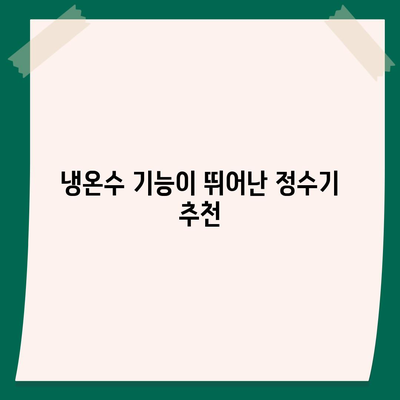 냉온수 기능이 뛰어난 정수기 추천